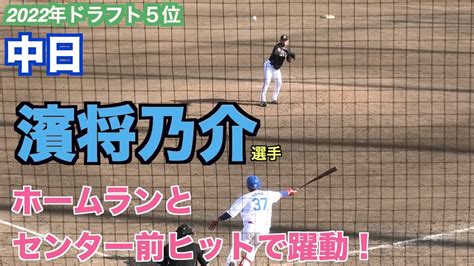 2022年ドラフト５位

中日

濱将乃介 選手

ホームランと
センター前ヒットで躍動！

37